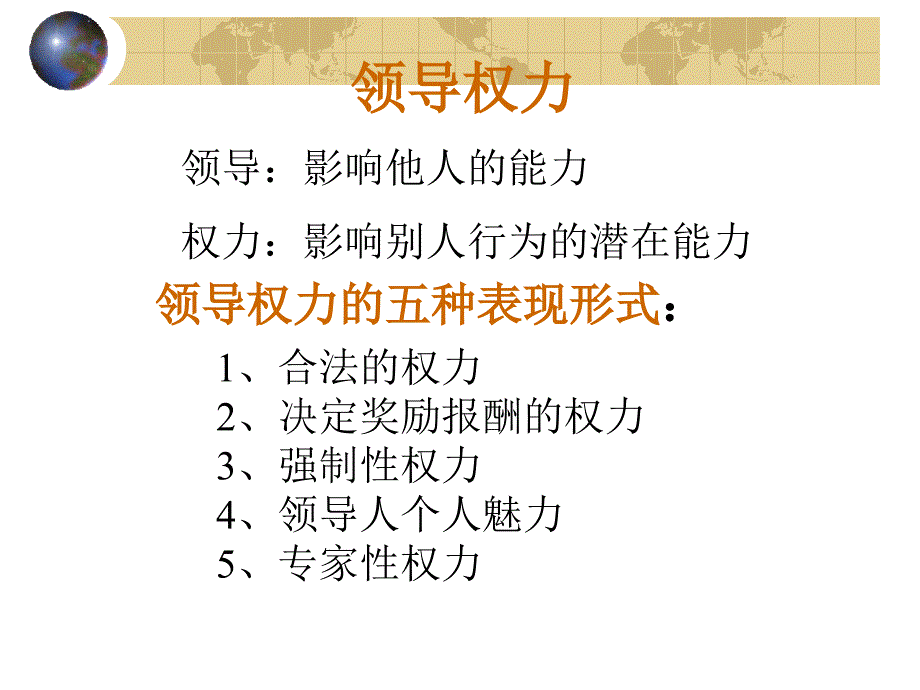 领导权力

领导：影响他人的能力

权力：影响别人行为的潜在能力

领导权力的五种表现形式：

1、合法的权力
2、决定奖励报酬的权力
3、强制性权力
4、领导人个人魅力
5、专家性权力